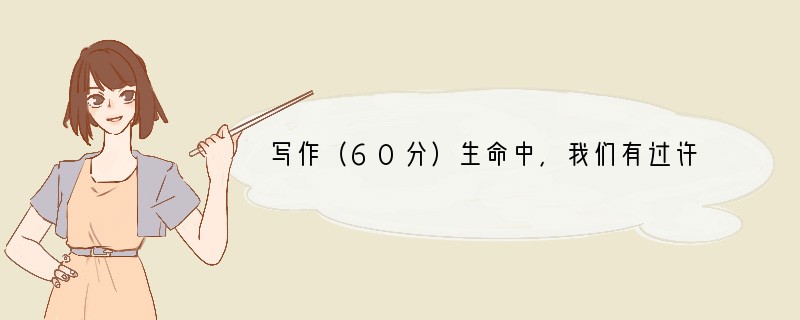 写作（60分）生命中，我们有过许